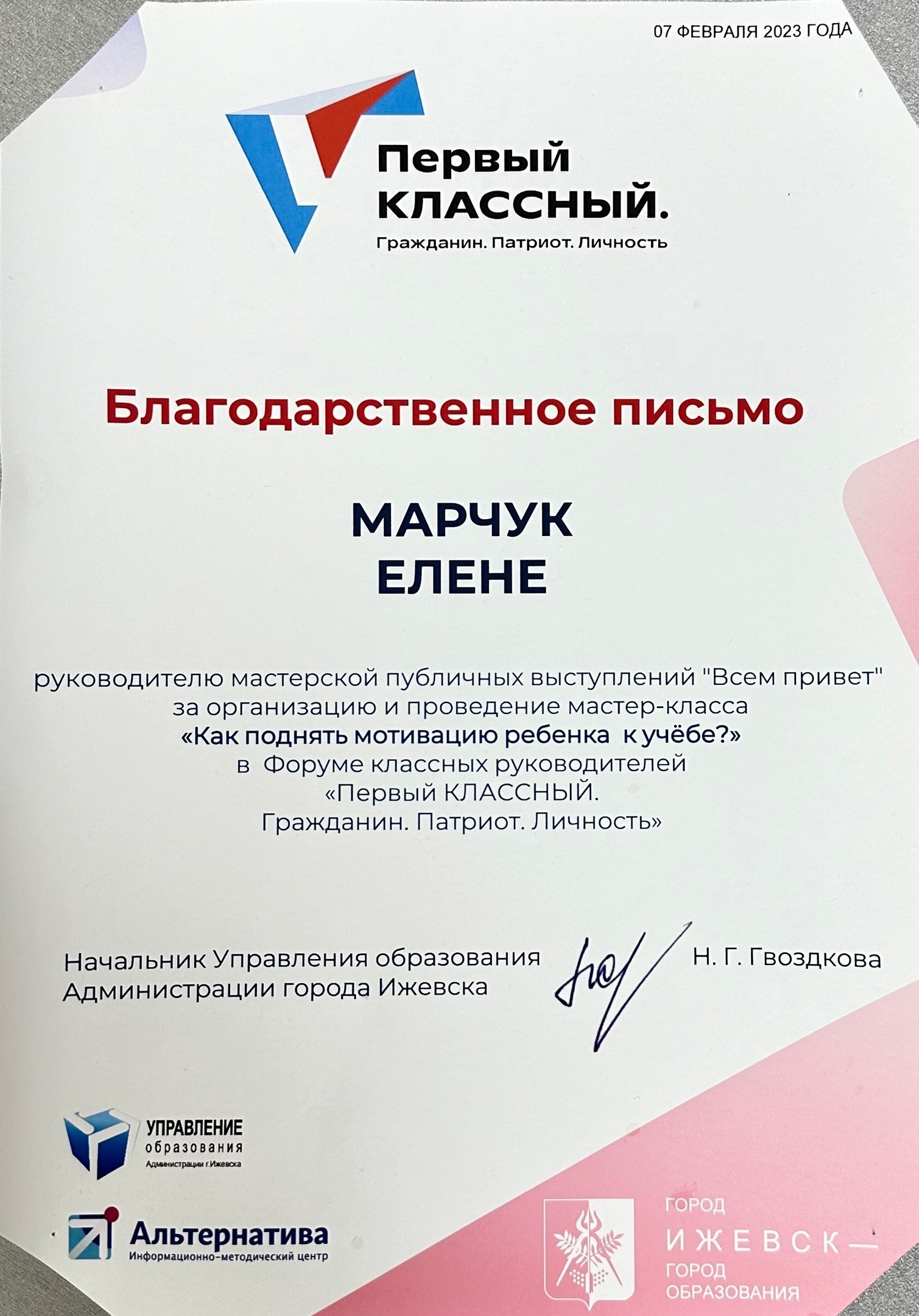 07 ФЕВРАЛЯ 2023 ГОДА

Первый КЛАССНЫЙ.
Гражданин. Патриот. Личность

Благодарственное письмо

МАРЧУК
ЕЛЕНЕ

руководителю мастерской публичных выступлений "Всем привет" за организацию и проведение мастер-класса
«Как поднять мотивацию ребенка к учёбе?»
в Форуме классных руководителей
«Первый КЛАССНЫЙ.
Гражданин. Патриот. Личность»

Начальник Управления образования Администрации города Ижевска

Н. Г. Гвоздкова

УПРАВЛЕНИЕ образования Администрации г.Ижевска

Альтернатива
Информационно-методический центр

ГОРОД
ИЖЕВСК —
ГОРОД
ОБРАЗОВАНИЯ